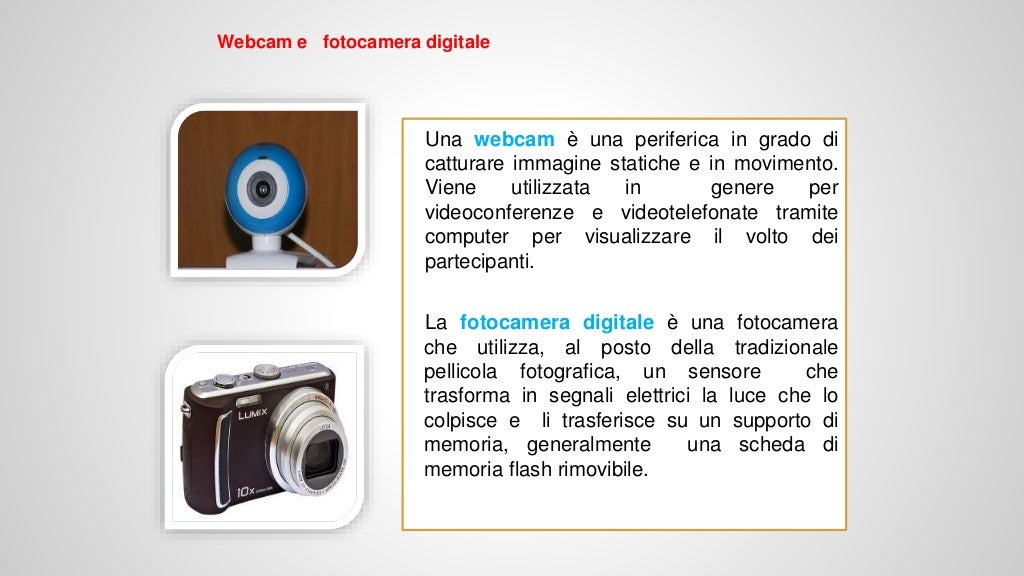 Webcam e fotocamera digitale

Una webcam è una periferica in grado di catturare immagine statiche e in movimento. Viene utilizzata in genere per videoconferenze e videotelefonate tramite computer per visualizzare il volto dei partecipanti.

La fotocamera digitale è una fotocamera che utilizza, al posto della tradizionale pellicola fotografica, un sensore che trasforma in segnali elettrici la luce che lo colpisce e li trasferisce su un supporto di memoria, generalmente una scheda di memoria flash rimovibile.